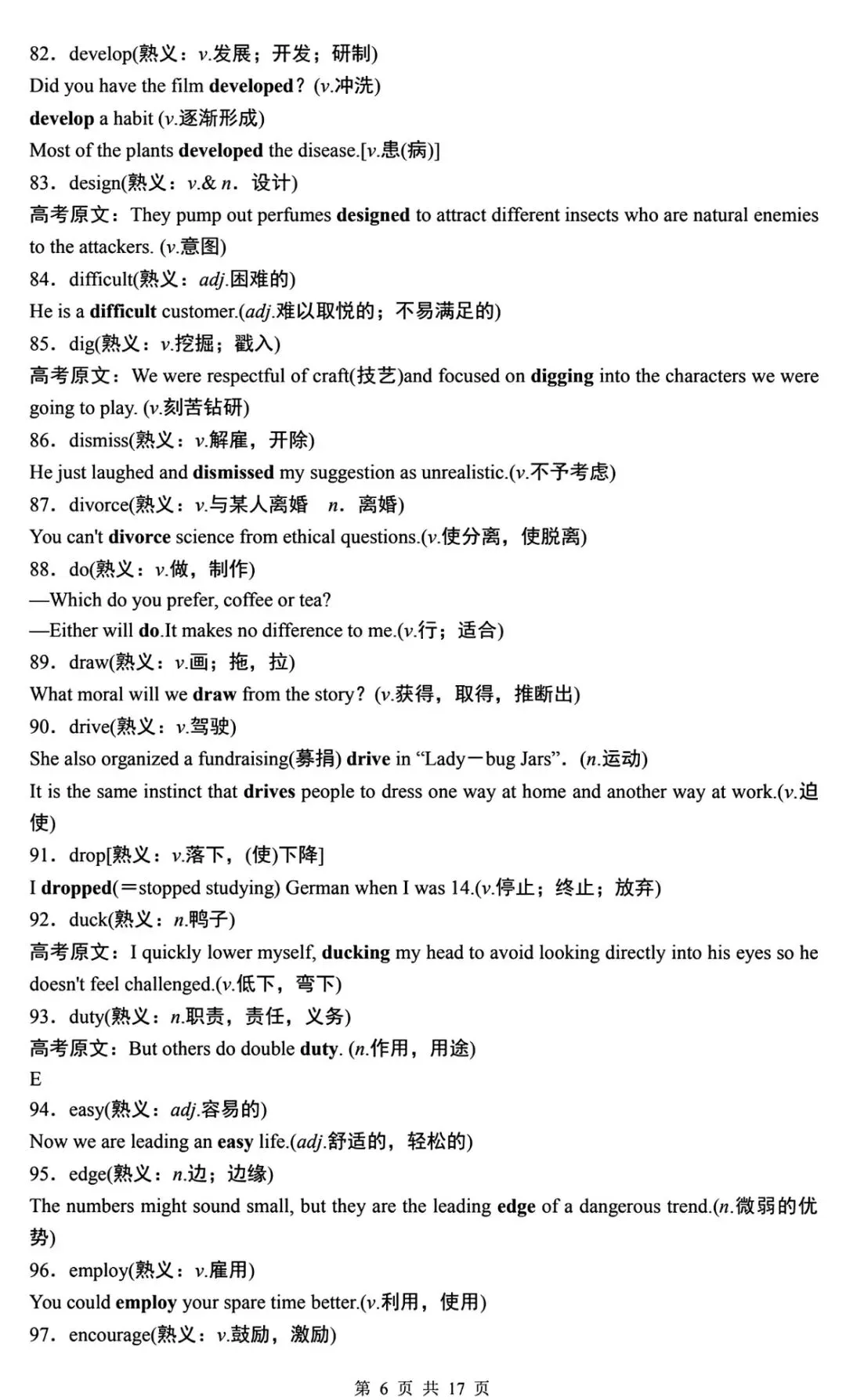 82．develop(熟义：v.发展；开发；研制)
Did you have the film developed？(v.冲洗)
develop a habit (v.逐渐形成)
Most of the plants developed the disease.[v.患(病)]
83．design(熟义：v.& n．设计)
高考原文：They pump out perfumes designed to attract different insects who are natural enemies to the attackers. (v.意图)
84．difficult(熟义：adj.困难的)
He is a difficult customer.(adj.难以取悦的；不易满足的)
85．dig(熟义：v.挖掘；戳入)
高考原文：We were respectful of craft(技艺)and focused on digging into the characters we were going to play. (v.刻苦钻研)
86．dismiss(熟义：v.解雇，开除)
He just laughed and dismissed my suggestion as unrealistic.(v.不予考虑)
87．divorce(熟义：v.与某人离婚　n．离婚)
You can't divorce science from ethical questions.(v.使分离，使脱离)
88．do(熟义：v.做，制作)
—Which do you prefer, coffee or tea?
—Either will do.It makes no difference to me.(v.行；适合)
89．draw(熟义：v.画；拖，拉)
What moral will we draw from the story？(v.获得，取得，推断出)
90．drive(熟义：v.驾驶)
She also organized a fundraising(募捐) drive in “Lady－bug Jars”．(n.运动)
It is the same instinct that drives people to dress one way at home and another way at work.(v.迫使)
91．drop[熟义：v.落下，(使)下降]
I dropped(＝stopped studying) German when I was 14.(v.停止；终止；放弃)
92．duck(熟义：n.鸭子)
高考原文：I quickly lower myself, ducking my head to avoid looking directly into his eyes so he doesn't feel challenged.(v.低下，弯下)
93．duty(熟义：n.职责，责任，义务)
高考原文：But others do double duty. (n.作用，用途)
E
94．easy(熟义：adj.容易的)
Now we are leading an easy life.(adj.舒适的，轻松的)
95．edge(熟义：n.边；边缘)
The numbers might sound small, but they are the leading edge of a dangerous trend.(n.微弱的优势)
96．employ(熟义：v.雇用)
You could employ your spare time better.(v.利用，使用)
97．encourage(熟义：v.鼓励，激励)

第 6 页 共 17 页